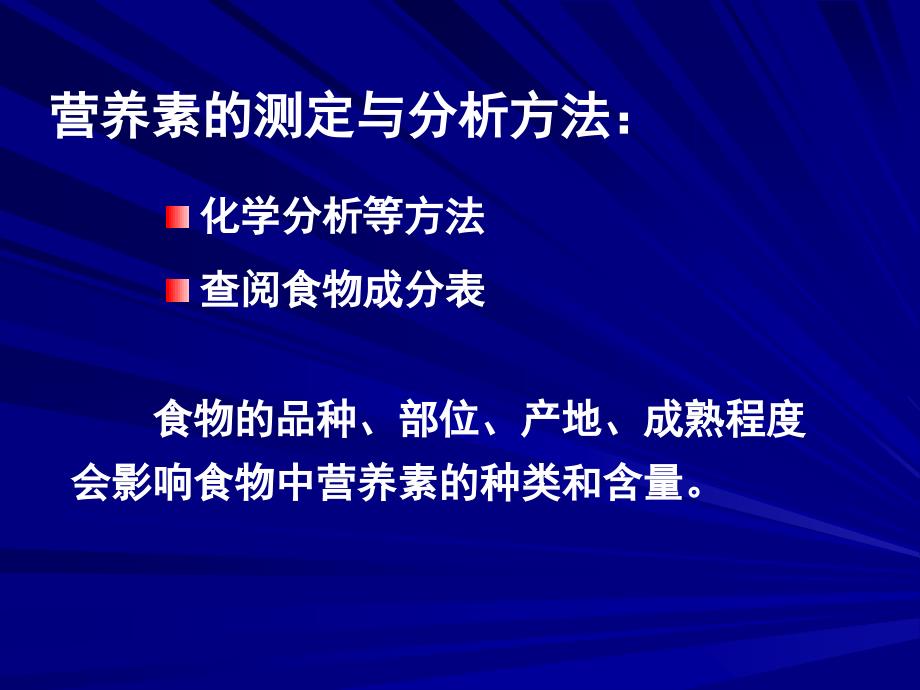 营养素的测定与分析方法：

化学分析等方法

查阅食物成分表

食物的品种、部位、产地、成熟程度会影响食物中营养素的种类和含量。